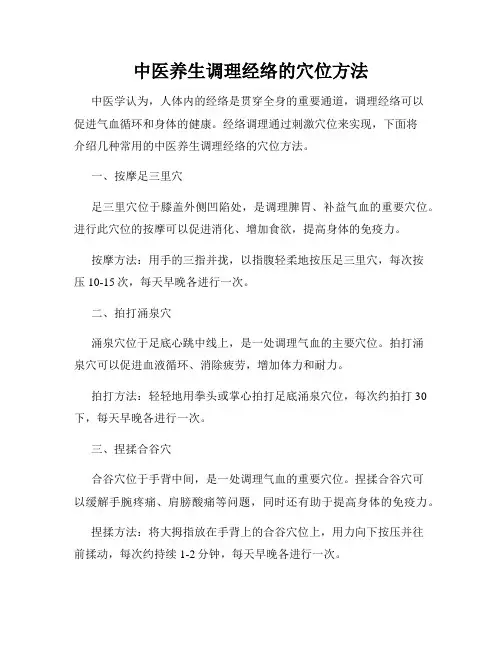 中医养生调理经络的穴位方法

中医学认为，人体内的经络是贯穿全身的重要通道，调理经络可以促进气血循环和身体的健康。经络调理通过刺激穴位来实现，下面将介绍几种常用的中医养生调理经络的穴位方法。

一、按摩足三里穴

足三里穴位于膝盖外侧凹陷处，是调理脾胃、补益气血的重要穴位。进行此穴位的按摩可以促进消化、增加食欲，提高身体的免疫力。

按摩方法：用手的三指并拢，以指腹轻柔地按压足三里穴，每次按压 10-15 次，每天早晚各进行一次。

二、拍打涌泉穴

涌泉穴位于足底心跳中线上，是一处调理气血的主要穴位。拍打涌泉穴可以促进血液循环、消除疲劳，增加体力和耐力。

拍打方法：轻轻地用拳头或掌心拍打足底涌泉穴位，每次约拍打 30 下，每天早晚各进行一次。

三、捏揉合谷穴

合谷穴位于手背中间，是一处调理气血的重要穴位。捏揉合谷穴可以缓解手腕疼痛、肩膀酸痛等问题，同时还有助于提高身体的免疫力。

捏揉方法：将大拇指放在手背上的合谷穴位上，用力向下按压并往前揉动，每次约持续 1-2 分钟，每天早晚各进行一次。